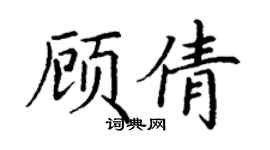 顾倩

词典网